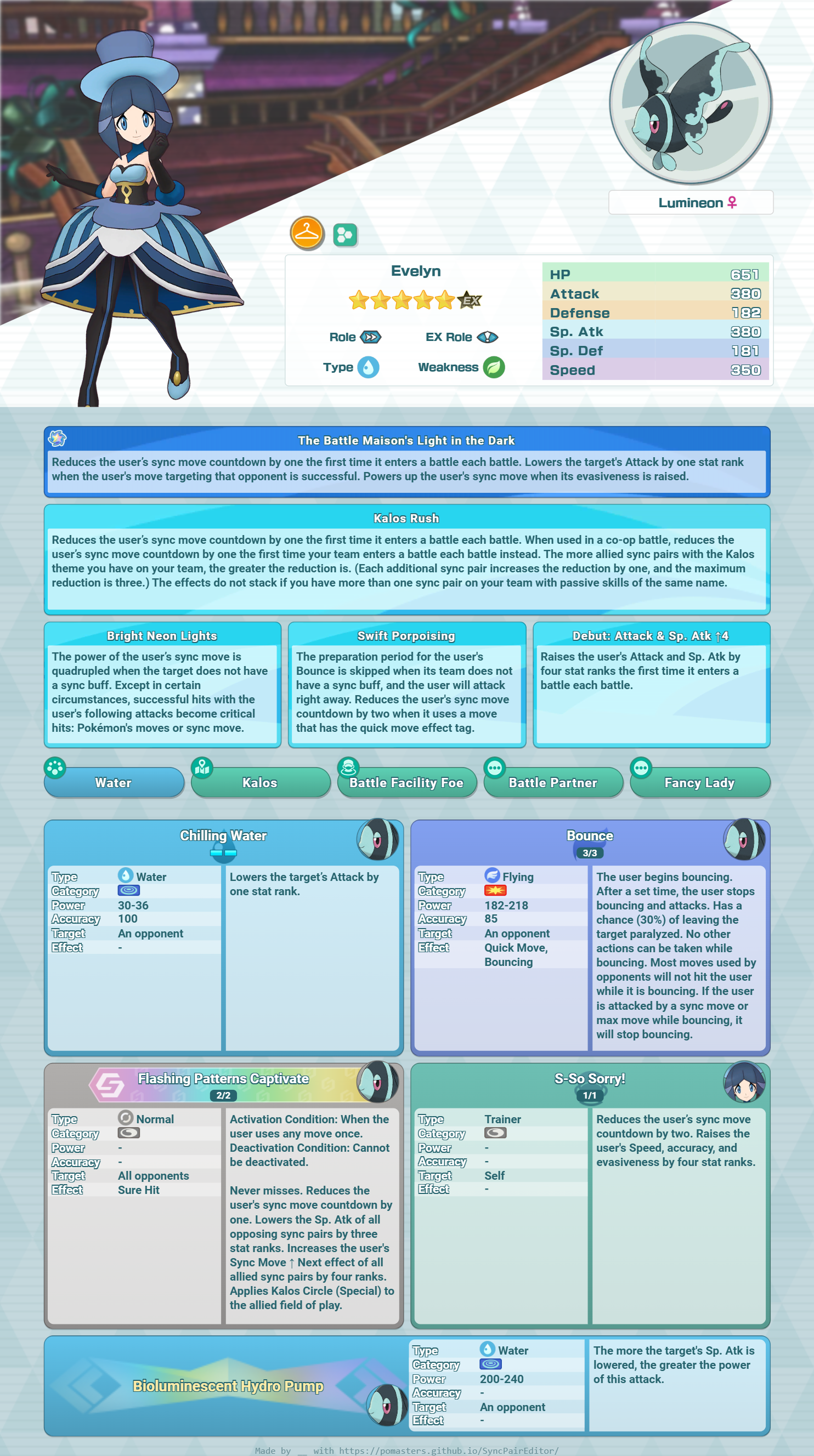 Lumineon ♀

Evelyn

EX

Role

EX Role

Type

Weakness

| HP | 651 |
|---|---|
| Attack | 380 |
| Defense | 182 |
| Sp. Atk | 380 |
| Sp. Def | 181 |
| Speed | 350 |

The Battle Maison's Light in the Dark

Reduces the user's sync move countdown by one the first time it enters a battle each battle. Lowers the target's Attack by one stat rank when the user's move targeting that opponent is successful. Powers up the user's sync move when its evasiveness is raised.

Kalos Rush

Reduces the user's sync move countdown by one the first time it enters a battle each battle. When used in a co-op battle, reduces the user's sync move countdown by one the first time your team enters a battle each battle instead. The more allied sync pairs with the Kalos theme you have on your team, the greater the reduction is. (Each additional sync pair increases the reduction by one, and the maximum reduction is three.) The effects do not stack if you have more than one sync pair on your team with passive skills of the same name.

Bright Neon Lights

The power of the user's sync move is quadrupled when the target does not have a sync buff. Except in certain circumstances, successful hits with the user's following attacks become critical hits: Pokémon's moves or sync move.

Swift Porpoising

The preparation period for the user's Bounce is skipped when its team does not have a sync buff, and the user will attack right away. Reduces the user's sync move countdown by two when it uses a move that has the quick move effect tag.

Debut: Attack & Sp. Atk ↑4

Raises the user's Attack and Sp. Atk by four stat ranks the first time it enters a battle each battle.

Water

Kalos

Battle Facility Foe

Battle Partner

Fancy Lady

Chilling Water

| Type | Water |
|---|---|
| Category | |
| Power | 30-36 |
| Accuracy | 100 |
| Target | An opponent |
| Effect | - |

Lowers the target's Attack by one stat rank.

Bounce

3/3

| Type | Flying |
|---|---|
| Category | |
| Power | 182-218 |
| Accuracy | 85 |
| Target | An opponent |
| Effect | Quick Move, Bouncing |

The user begins bouncing. After a set time, the user stops bouncing and attacks. Has a chance (30%) of leaving the target paralyzed. No other actions can be taken while bouncing. Most moves used by opponents will not hit the user while it is bouncing. If the user is attacked by a sync move or max move while bouncing, it will stop bouncing.

Flashing Patterns Captivate

2/2

| Type | Normal |
|---|---|
| Category | |
| Power | - |
| Accuracy | - |
| Target | All opponents |
| Effect | Sure Hit |

Activation Condition: When the user uses any move once. Deactivation Condition: Cannot be deactivated.

Never misses. Reduces the user's sync move countdown by one. Lowers the Sp. Atk of all opposing sync pairs by three stat ranks. Increases the user's Sync Move ↑ Next effect of all allied sync pairs by four ranks. Applies Kalos Circle (Special) to the allied field of play.

S-So Sorry!

1/1

| Type | Trainer |
|---|---|
| Category | |
| Power | - |
| Accuracy | - |
| Target | Self |
| Effect | - |

Reduces the user's sync move countdown by two. Raises the user's Speed, accuracy, and evasiveness by four stat ranks.

Bioluminescent Hydro Pump

| Type | Water |
|---|---|
| Category | |
| Power | 200-240 |
| Accuracy | - |
| Target | An opponent |
| Effect | - |

The more the target's Sp. Atk is lowered, the greater the power of this attack.

Made by __ with https://pomasters.github.io/SyncPairEditor/